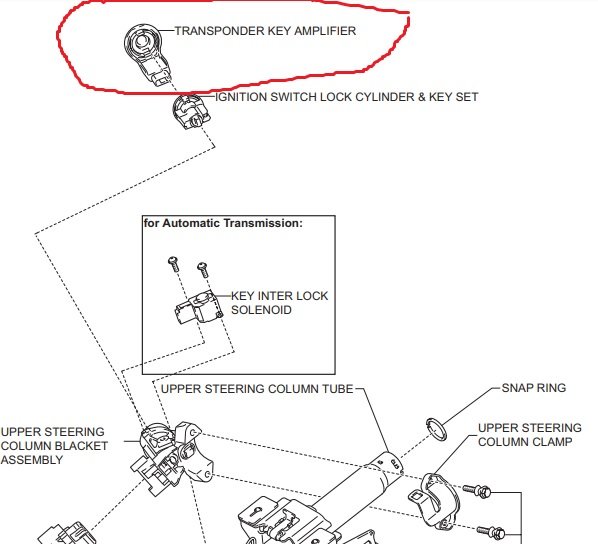 TRANSPONDER KEY AMPLIFIER

IGNITION SWITCH LOCK CYLINDER & KEY SET

for Automatic Transmission:

KEY INTER LOCK SOLENOID

UPPER STEERING COLUMN TUBE

SNAP RING

UPPER STEERING COLUMN CLAMP

UPPER STEERING COLUMN BLACKET ASSEMBLY